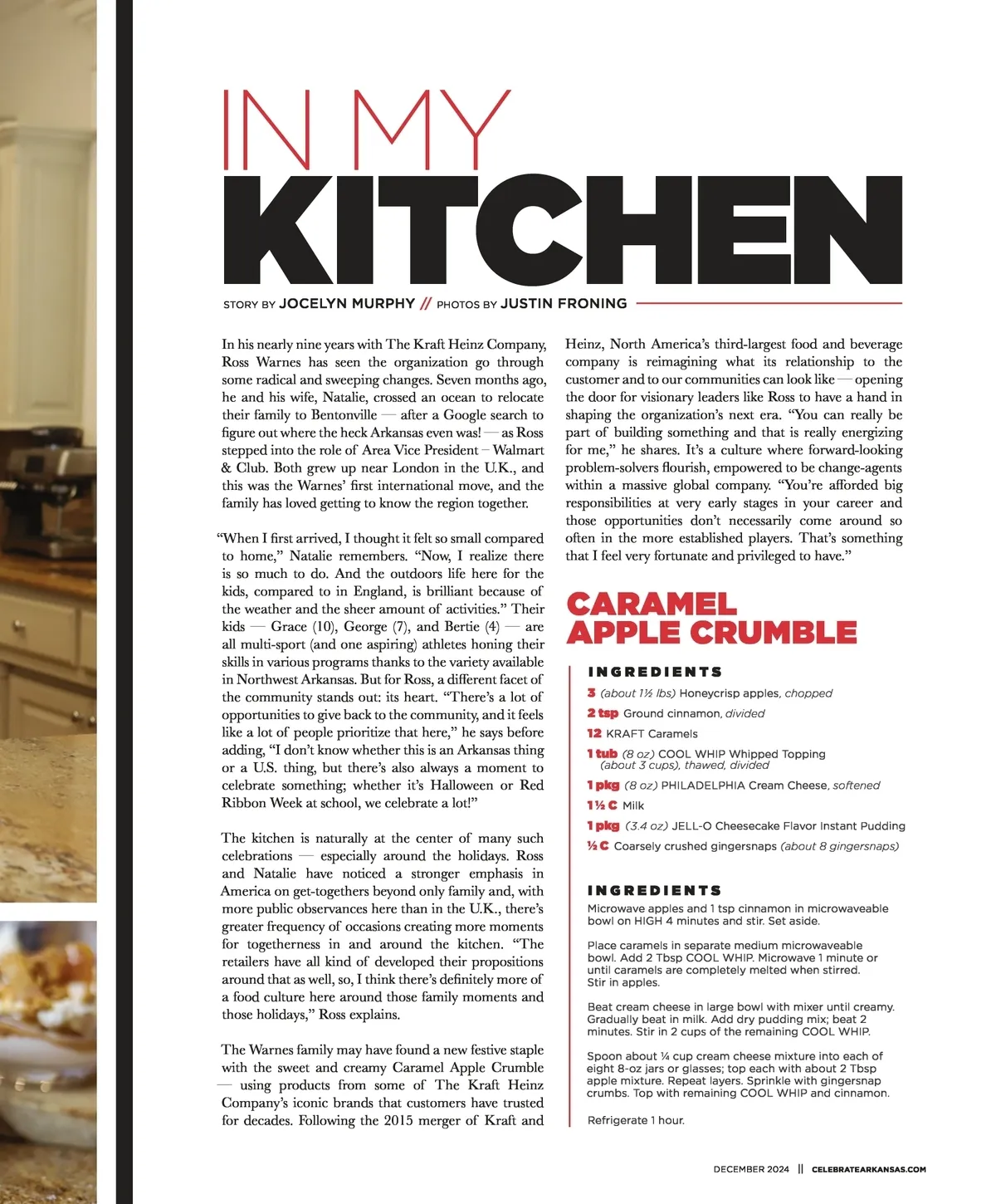 IN MY
KITCHEN

STORY BY JOCELYN MURPHY // PHOTOS BY JUSTIN FRONING

In his nearly nine years with The Kraft Heinz Company, Ross Warnes has seen the organization go through some radical and sweeping changes. Seven months ago, he and his wife, Natalie, crossed an ocean to relocate their family to Bentonville — after a Google search to figure out where the heck Arkansas even was! — as Ross stepped into the role of Area Vice President – Walmart & Club. Both grew up near London in the U.K., and this was the Warnes' first international move, and the family has loved getting to know the region together.

"When I first arrived, I thought it felt so small compared to home," Natalie remembers. "Now, I realize there is so much to do. And the outdoors life here for the kids, compared to in England, is brilliant because of the weather and the sheer amount of activities." Their kids — Grace (10), George (7), and Bertie (4) — are all multi-sport (and one aspiring) athletes honing their skills in various programs thanks to the variety available in Northwest Arkansas. But for Ross, a different facet of the community stands out: its heart. "There's a lot of opportunities to give back to the community, and it feels like a lot of people prioritize that here," he says before adding, "I don't know whether this is an Arkansas thing or a U.S. thing, but there's also always a moment to celebrate something; whether it's Halloween or Red Ribbon Week at school, we celebrate a lot!"

The kitchen is naturally at the center of many such celebrations — especially around the holidays. Ross and Natalie have noticed a stronger emphasis in America on get-togethers beyond only family and, with more public observances here than in the U.K., there's greater frequency of occasions creating more moments for togetherness in and around the kitchen. "The retailers have all kind of developed their propositions around that as well, so, I think there's definitely more of a food culture here around those family moments and those holidays," Ross explains.

The Warnes family may have found a new festive staple with the sweet and creamy Caramel Apple Crumble — using products from some of The Kraft Heinz Company's iconic brands that customers have trusted for decades. Following the 2015 merger of Kraft and Heinz, North America's third-largest food and beverage company is reimagining what its relationship to the customer and to our communities can look like — opening the door for visionary leaders like Ross to have a hand in shaping the organization's next era. "You can really be part of building something and that is really energizing for me," he shares. It's a culture where forward-looking problem-solvers flourish, empowered to be change-agents within a massive global company. "You're afforded big responsibilities at very early stages in your career and those opportunities don't necessarily come around so often in the more established players. That's something that I feel very fortunate and privileged to have."

CARAMEL APPLE CRUMBLE

INGREDIENTS
3 (about 1½ lbs) Honeycrisp apples, chopped
2 tsp Ground cinnamon, divided
12 KRAFT Caramels
1 tub (8 oz) COOL WHIP Whipped Topping (about 3 cups), thawed, divided
1 pkg (8 oz) PHILADELPHIA Cream Cheese, softened
1½ C Milk
1 pkg (3.4 oz) JELL-O Cheesecake Flavor Instant Pudding
½ C Coarsely crushed gingersnaps (about 8 gingersnaps)

INGREDIENTS
Microwave apples and 1 tsp cinnamon in microwaveable bowl on HIGH 4 minutes and stir. Set aside.

Place caramels in separate medium microwaveable bowl. Add 2 Tbsp COOL WHIP. Microwave 1 minute or until caramels are completely melted when stirred. Stir in apples.

Beat cream cheese in large bowl with mixer until creamy. Gradually beat in milk. Add dry pudding mix; beat 2 minutes. Stir in 2 cups of the remaining COOL WHIP.

Spoon about ¼ cup cream cheese mixture into each of eight 8-oz jars or glasses; top each with about 2 Tbsp apple mixture. Repeat layers. Sprinkle with gingersnap crumbs. Top with remaining COOL WHIP and cinnamon.

Refrigerate 1 hour.

DECEMBER 2024 || CELEBRATEARKANSAS.COM